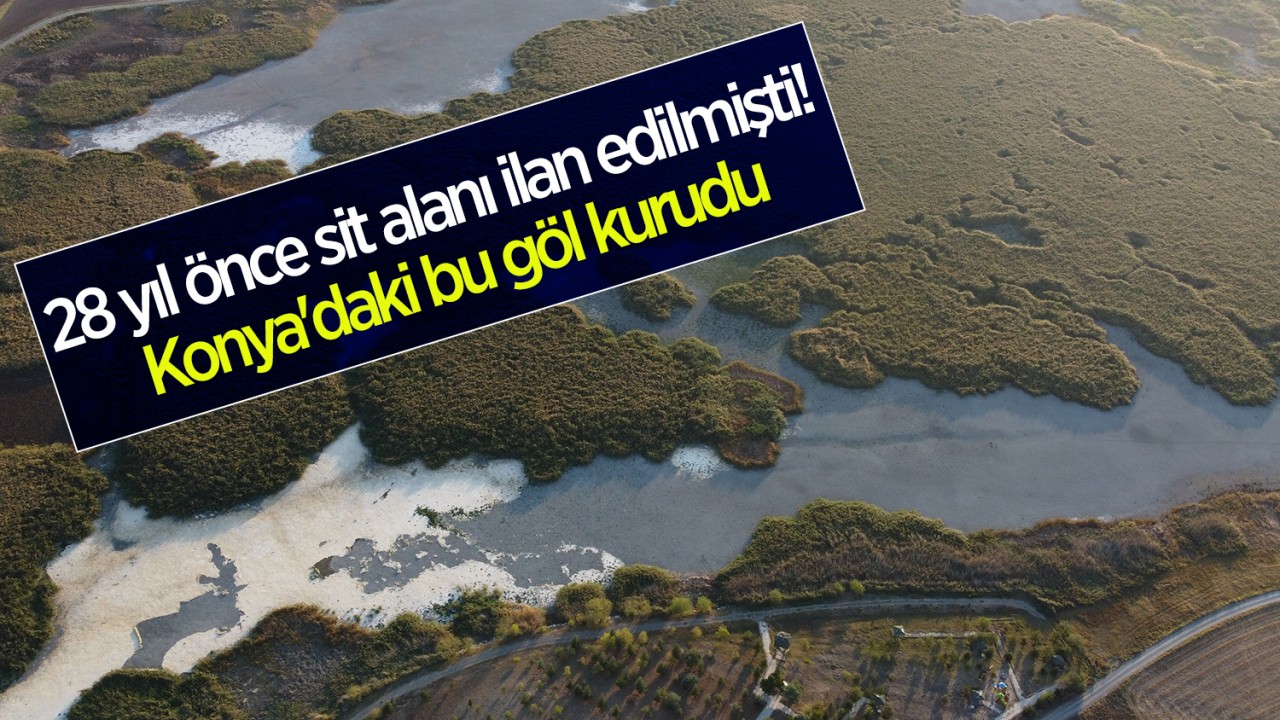 28 yıl önce sit alanı ilan edilmişti!
Konya'daki bu göl kurudu